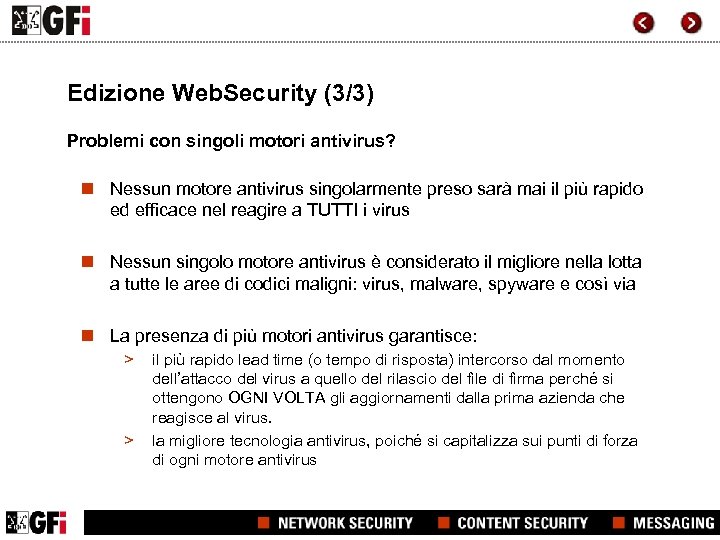 GFi

Edizione WebSecurity (3/3)

Problemi con singoli motori antivirus?

Nessun motore antivirus singolarmente preso sarà mai il più rapido ed efficace nel reagire a TUTTI i virus

Nessun singolo motore antivirus è considerato il migliore nella lotta a tutte le aree di codici maligni: virus, malware, spyware e così via

La presenza di più motori antivirus garantisce:
> il più rapido lead time (o tempo di risposta) intercorso dal momento dell'attacco del virus a quello del rilascio del file di firma perché si ottengono OGNI VOLTA gli aggiornamenti dalla prima azienda che reagisce al virus.
> la migliore tecnologia antivirus, poiché si capitalizza sui punti di forza di ogni motore antivirus

GFi NETWORK SECURITY CONTENT SECURITY MESSAGING